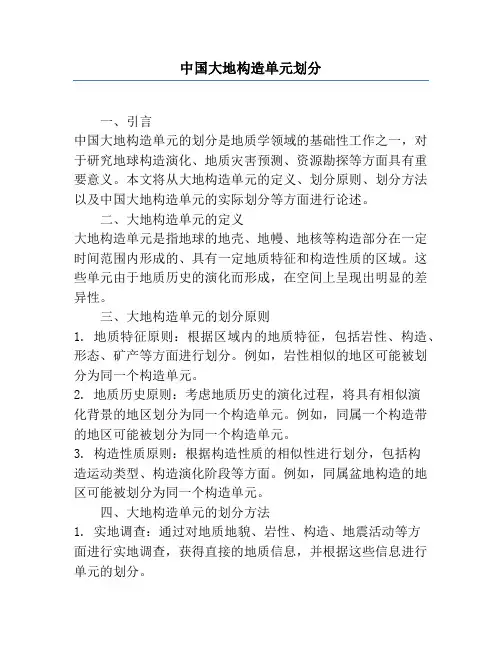 中国大地构造单元划分

一、引言
中国大地构造单元的划分是地质学领域的基础性工作之一，对于研究地球构造演化、地质灾害预测、资源勘探等方面具有重要意义。本文将从大地构造单元的定义、划分原则、划分方法以及中国大地构造单元的实际划分等方面进行论述。

二、大地构造单元的定义
大地构造单元是指地球的地壳、地幔、地核等构造部分在一定时间范围内形成的、具有一定地质特征和构造性质的区域。这些单元由于地质历史的演化而形成，在空间上呈现出明显的差异性。

三、大地构造单元的划分原则
1. 地质特征原则：根据区域内的地质特征，包括岩性、构造、形态、矿产等方面进行划分。例如，岩性相似的地区可能被划分为同一个构造单元。
2. 地质历史原则：考虑地质历史的演化过程，将具有相似演化背景的地区划分为同一个构造单元。例如，同属一个构造带的地区可能被划分为同一个构造单元。
3. 构造性质原则：根据构造性质的相似性进行划分，包括构造运动类型、构造演化阶段等方面。例如，同属盆地构造的地区可能被划分为同一个构造单元。

四、大地构造单元的划分方法
1. 实地调查：通过对地质地貌、岩性、构造、地震活动等方面进行实地调查，获得直接的地质信息，并根据这些信息进行单元的划分。